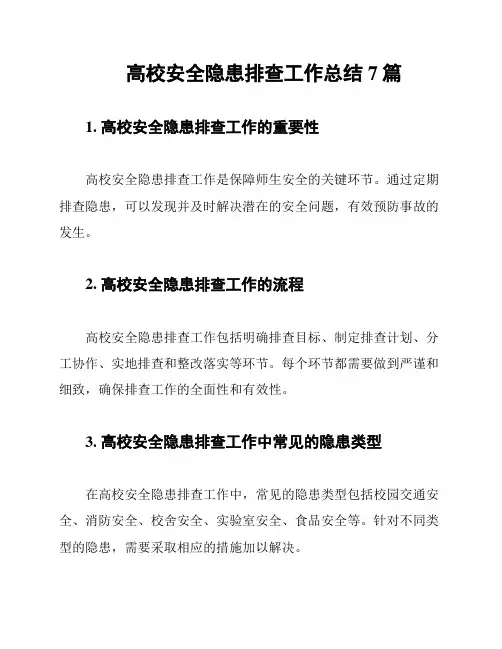 高校安全隐患排查工作总结 7 篇

1. 高校安全隐患排查工作的重要性

高校安全隐患排查工作是保障师生安全的关键环节。通过定期排查隐患，可以发现并及时解决潜在的安全问题，有效预防事故的发生。

2. 高校安全隐患排查工作的流程

高校安全隐患排查工作包括明确排查目标、制定排查计划、分工协作、实地排查和整改落实等环节。每个环节都需要做到严谨和细致，确保排查工作的全面性和有效性。

3. 高校安全隐患排查工作中常见的隐患类型

在高校安全隐患排查工作中，常见的隐患类型包括校园交通安全、消防安全、校舍安全、实验室安全、食品安全等。针对不同类型的隐患，需要采取相应的措施加以解决。